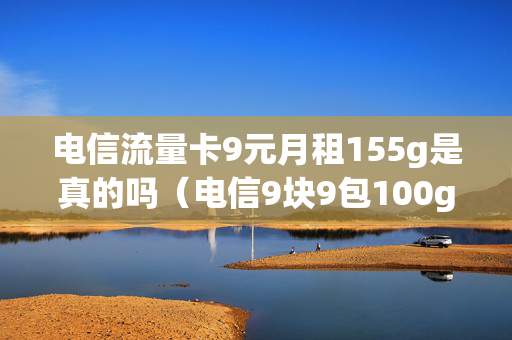 电信流量卡9元月租155g是真的吗（电信9块9包100g